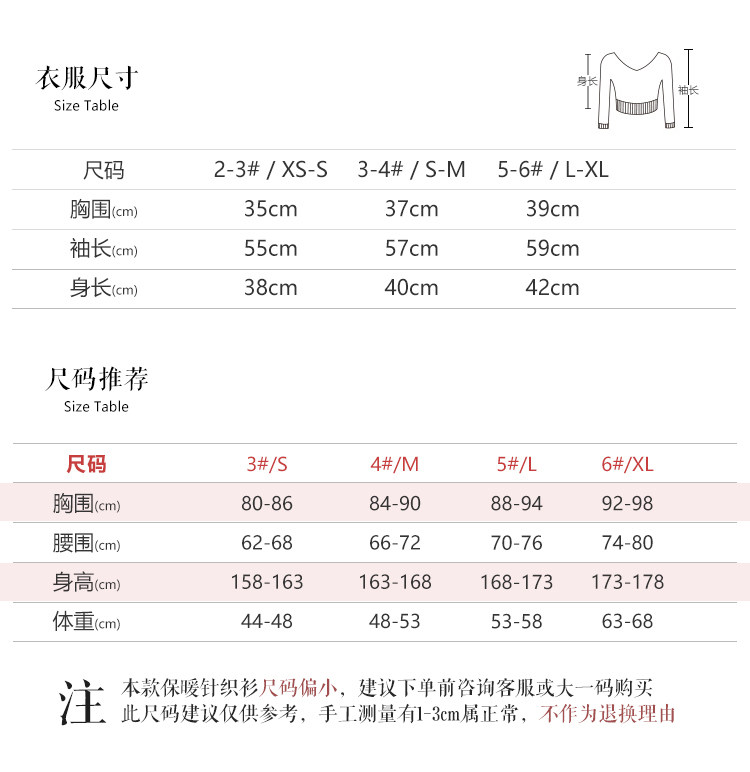 衣服尺寸
Size Table

身长 袖长

| 尺码 | 2-3# / XS-S | 3-4# / S-M | 5-6# / L-XL |
|---|---|---|---|
| 胸围(cm) | 35cm | 37cm | 39cm |
| 袖长(cm) | 55cm | 57cm | 59cm |
| 身长(cm) | 38cm | 40cm | 42cm |

尺码推荐
Size Table

| 尺码 | 3#/S | 4#/M | 5#/L | 6#/XL |
|---|---|---|---|---|
| 胸围(cm) | 80-86 | 84-90 | 88-94 | 92-98 |
| 腰围(cm) | 62-68 | 66-72 | 70-76 | 74-80 |
| 身高(cm) | 158-163 | 163-168 | 168-173 | 173-178 |
| 体重(cm) | 44-48 | 48-53 | 53-58 | 63-68 |

注 本款保暖针织衫尺码偏小，建议下单前咨询客服或大一码购买
此尺码建议仅供参考，手工测量有1-3cm属正常，不作为退换理由